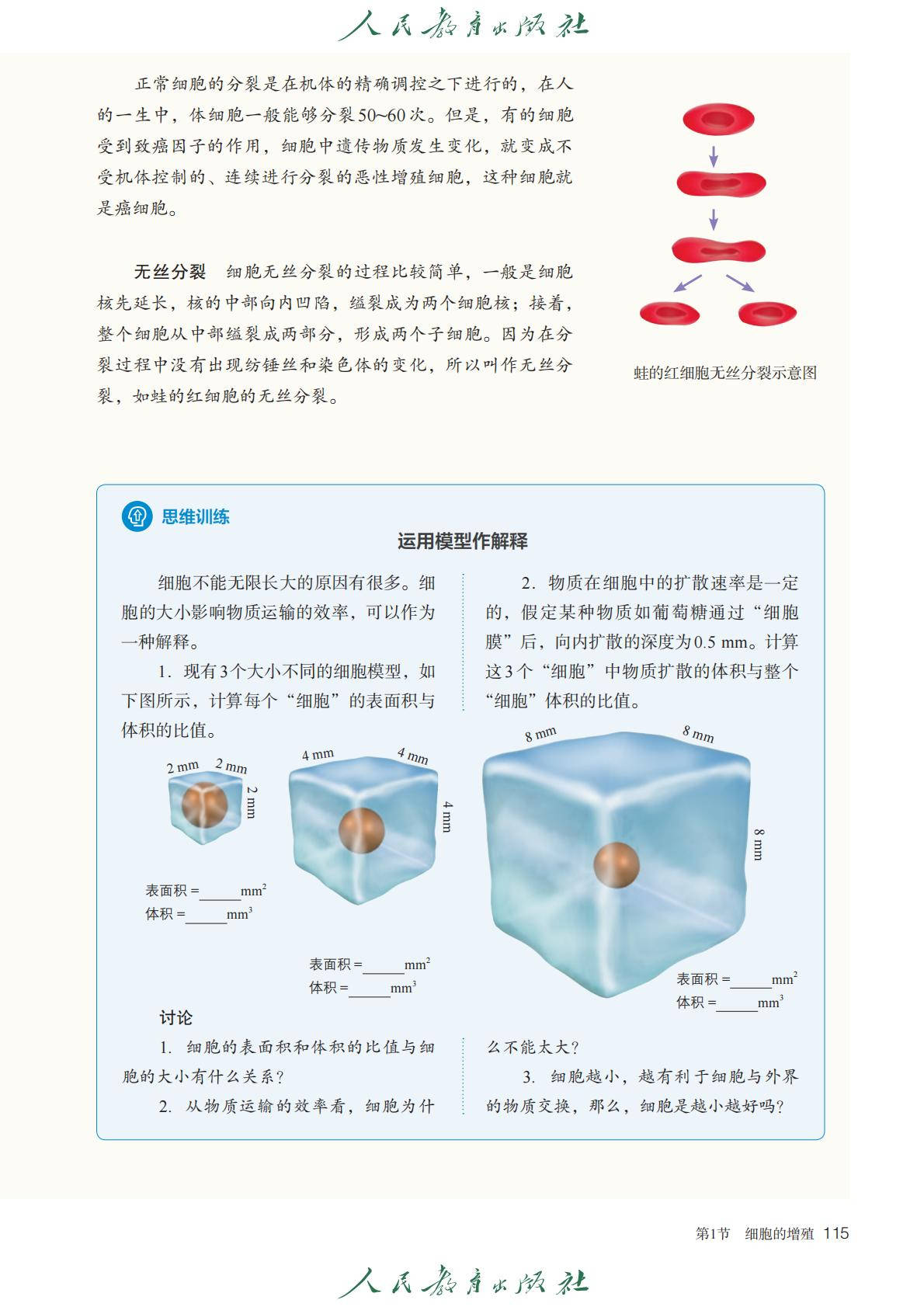 人民教育出版社

正常细胞的分裂是在机体的精确调控之下进行的，在人的一生中，体细胞一般能够分裂50~60次。但是，有的细胞受到致癌因子的作用，细胞中遗传物质发生变化，就变成不受机体控制的、连续进行分裂的恶性增殖细胞，这种细胞就是癌细胞。

无丝分裂　细胞无丝分裂的过程比较简单，一般是细胞核先延长，核的中部向内凹陷，缢裂成为两个细胞核；接着，整个细胞从中部缢裂成两部分，形成两个子细胞。因为在分裂过程中没有出现纺锤丝和染色体的变化，所以叫作无丝分裂，如蛙的红细胞的无丝分裂。

蛙的红细胞无丝分裂示意图

思维训练

运用模型作解释

细胞不能无限长大的原因有很多。细胞的大小影响物质运输的效率，可以作为一种解释。

1. 现有3个大小不同的细胞模型，如下图所示，计算每个“细胞”的表面积与体积的比值。

2. 物质在细胞中的扩散速率是一定的，假定某种物质如葡萄糖通过“细胞膜”后，向内扩散的深度为0.5 mm。计算这3个“细胞”中物质扩散的体积与整个“细胞”体积的比值。

2 mm　2 mm　2 mm

表面积 =______$mm^2$
体积 =______$mm^3$

4 mm　4 mm　4 mm

表面积 =______$mm^2$
体积 =______$mm^3$

8 mm　8 mm　8 mm

表面积 =______$mm^2$
体积 =______$mm^3$

讨论

1. 细胞的表面积和体积的比值与细胞的大小有什么关系？

2. 从物质运输的效率看，细胞为什么不能太大？

3. 细胞越小，越有利于细胞与外界的物质交换，那么，细胞是越小越好吗？

第1节　细胞的增殖　115

人民教育出版社